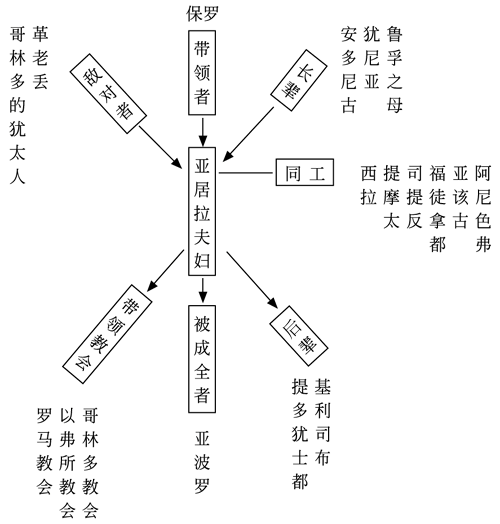 保罗
带领者

敌对者

革老丢
哥林多的犹太人

长辈

鲁孚之母
犹尼亚
安多尼古

亚居拉夫妇

同工

阿尼色弗
亚该古
福徒拿都
司提反
提摩太
西拉

带领教会

哥林多教会
以弗所教会
罗马教会

被成全者

亚波罗

后辈

基利司布
提多犹士都